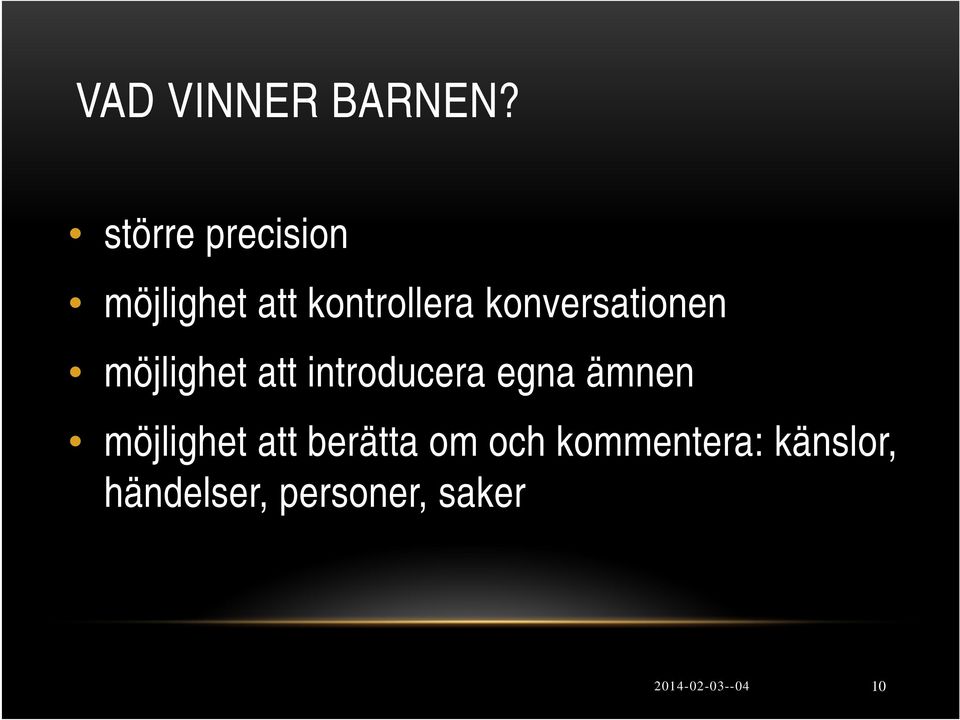 VAD VINNER BARNEN?

• större precision

• möjlighet att kontrollera konversationen

• möjlighet att introducera egna ämnen

• möjlighet att berätta om och kommentera: känslor, händelser, personer, saker

2014-02-03--04

10